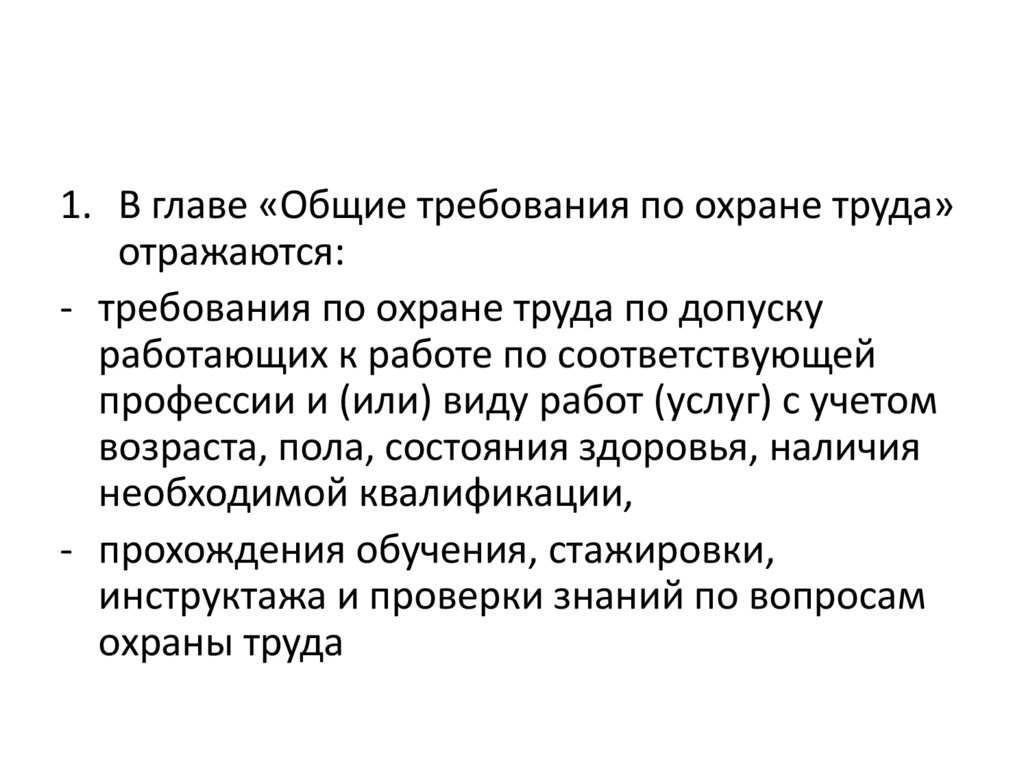 1. В главе «Общие требования по охране труда» отражаются:

- требования по охране труда по допуску работающих к работе по соответствующей профессии и (или) виду работ (услуг) с учетом возраста, пола, состояния здоровья, наличия необходимой квалификации,
- прохождения обучения, стажировки, инструктажа и проверки знаний по вопросам охраны труда